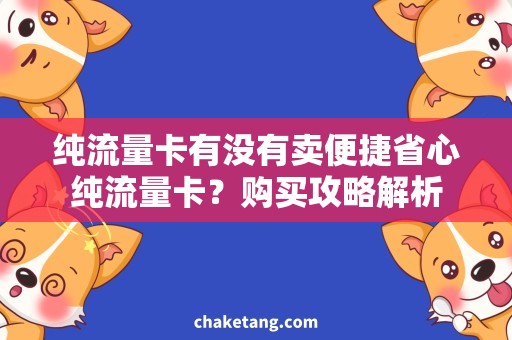 纯流量卡有没有卖便捷省心纯流量卡？购买攻略解析

chaketang.com